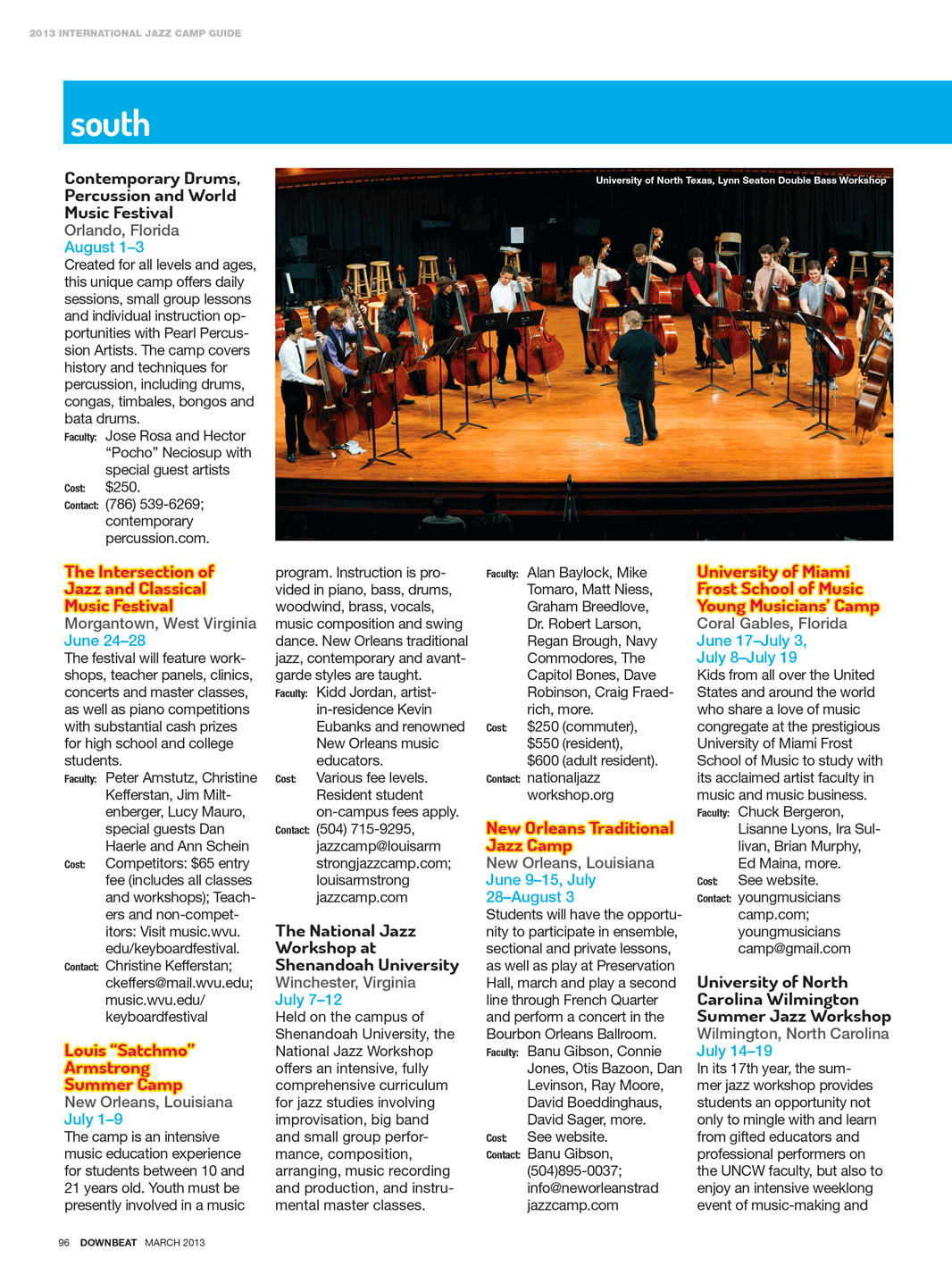 2013 INTERNATIONAL JAZZ CAMP GUIDE

south

Contemporary Drums, Percussion and World Music Festival
Orlando, Florida
August 1–3
Created for all levels and ages, this unique camp offers daily sessions, small group lessons and individual instruction opportunities with Pearl Percussion Artists. The camp covers history and techniques for percussion, including drums, congas, timbales, bongos and bata drums.
Faculty: Jose Rosa and Hector "Pocho" Neciosup with special guest artists
Cost: $250.
Contact: (786) 539-6269; contemporary percussion.com.

University of North Texas, Lynn Seaton Double Bass Workshop

The Intersection of Jazz and Classical Music Festival
Morgantown, West Virginia
June 24–28
The festival will feature workshops, teacher panels, clinics, concerts and master classes, as well as piano competitions with substantial cash prizes for high school and college students.
Faculty: Peter Amstutz, Christine Kefferstan, Jim Miltenberger, Lucy Mauro, special guests Dan Haerle and Ann Schein
Cost: Competitors: $65 entry fee (includes all classes and workshops); Teachers and non-competitors: Visit music.wvu.edu/keyboardfestival.
Contact: Christine Kefferstan; ckeffers@mail.wvu.edu; music.wvu.edu/keyboardfestival

Louis "Satchmo" Armstrong Summer Camp
New Orleans, Louisiana
July 1–9
The camp is an intensive music education experience for students between 10 and 21 years old. Youth must be presently involved in a music program. Instruction is provided in piano, bass, drums, woodwind, brass, vocals, music composition and swing dance. New Orleans traditional jazz, contemporary and avant-garde styles are taught.
Faculty: Kidd Jordan, artist-in-residence Kevin Eubanks and renowned New Orleans music educators.
Cost: Various fee levels. Resident student on-campus fees apply.
Contact: (504) 715-9295, jazzcamp@louisarm strongjazzcamp.com; louisarmstrong jazzcamp.com

The National Jazz Workshop at Shenandoah University
Winchester, Virginia
July 7–12
Held on the campus of Shenandoah University, the National Jazz Workshop offers an intensive, fully comprehensive curriculum for jazz studies involving improvisation, big band and small group performance, composition, arranging, music recording and production, and instrumental master classes.
Faculty: Alan Baylock, Mike Tomaro, Matt Niess, Graham Breedlove, Dr. Robert Larson, Regan Brough, Navy Commodores, The Capitol Bones, Dave Robinson, Craig Fraedrich, more.
Cost: $250 (commuter), $550 (resident), $600 (adult resident).
Contact: nationaljazz workshop.org

New Orleans Traditional Jazz Camp
New Orleans, Louisiana
June 9–15, July 28–August 3
Students will have the opportunity to participate in ensemble, sectional and private lessons, as well as play at Preservation Hall, march and play a second line through French Quarter and perform a concert in the Bourbon Orleans Ballroom.
Faculty: Banu Gibson, Connie Jones, Otis Bazoon, Dan Levinson, Ray Moore, David Boeddinghaus, David Sager, more.
Cost: See website.
Contact: Banu Gibson, (504)895-0037; info@neworleanstrad jazzcamp.com

University of Miami Frost School of Music Young Musicians' Camp
Coral Gables, Florida
June 17–July 3, July 8–July 19
Kids from all over the United States and around the world who share a love of music congregate at the prestigious University of Miami Frost School of Music to study with its acclaimed artist faculty in music and music business.
Faculty: Chuck Bergeron, Lisanne Lyons, Ira Sullivan, Brian Murphy, Ed Maina, more.
Cost: See website.
Contact: youngmusicians camp.com; youngmusicians camp@gmail.com

University of North Carolina Wilmington Summer Jazz Workshop
Wilmington, North Carolina
July 14–19
In its 17th year, the summer jazz workshop provides students an opportunity not only to mingle with and learn from gifted educators and professional performers on the UNCW faculty, but also to enjoy an intensive weeklong event of music-making and

96 DOWNBEAT MARCH 2013